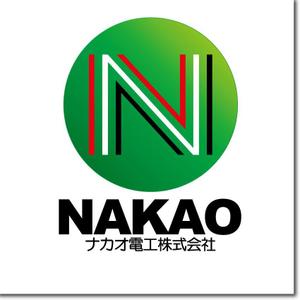 N

NAKAO
ナカオ電工株式会社